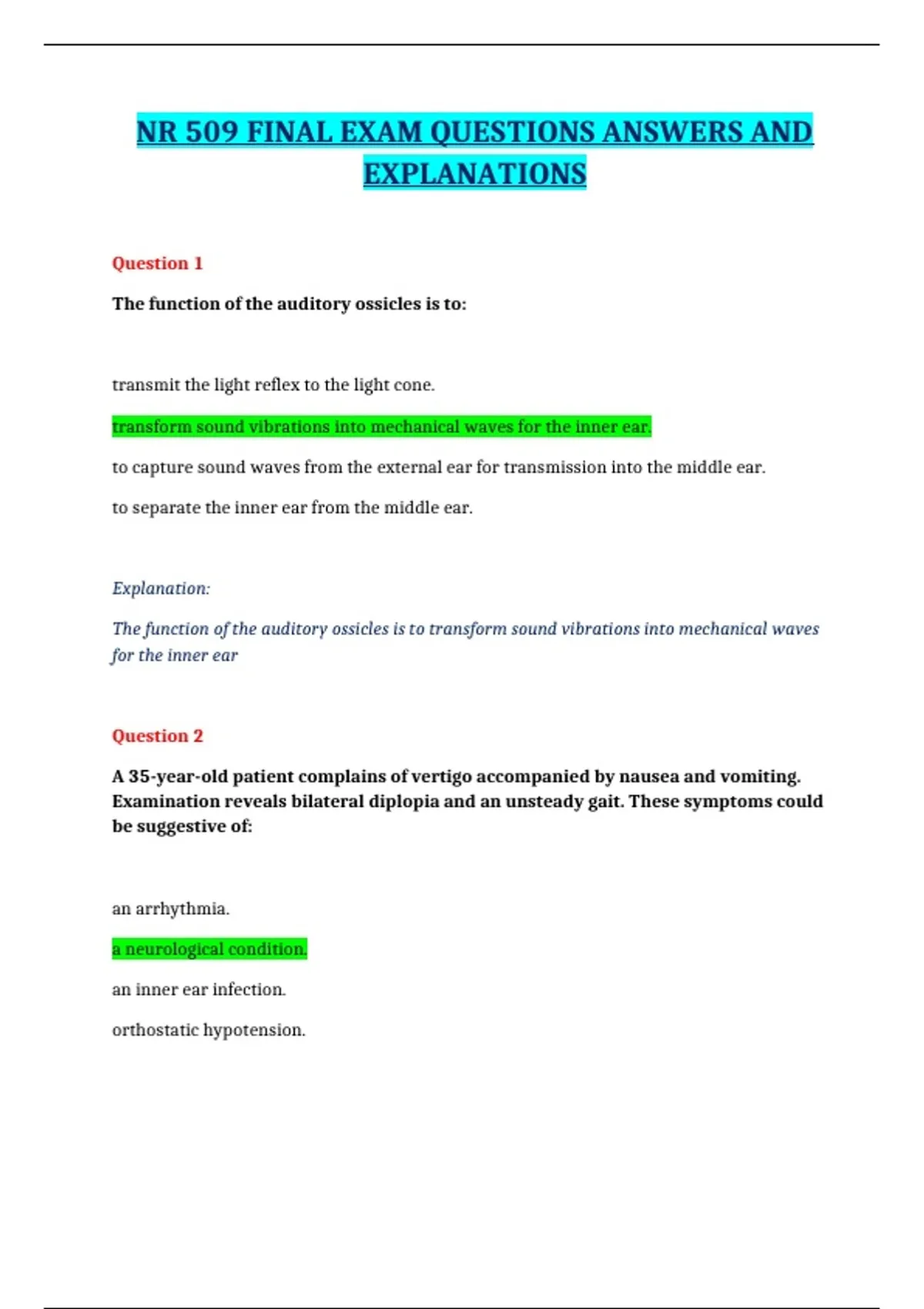 NR 509 FINAL EXAM QUESTIONS ANSWERS AND EXPLANATIONS

Question 1

The function of the auditory ossicles is to:

transmit the light reflex to the light cone.

transform sound vibrations into mechanical waves for the inner ear.

to capture sound waves from the external ear for transmission into the middle ear.

to separate the inner ear from the middle ear.

Explanation:

The function of the auditory ossicles is to transform sound vibrations into mechanical waves for the inner ear

Question 2

A 35-year-old patient complains of vertigo accompanied by nausea and vomiting. Examination reveals bilateral diplopia and an unsteady gait. These symptoms could be suggestive of:

an arrhythmia.

a neurological condition.

an inner ear infection.

orthostatic hypotension.